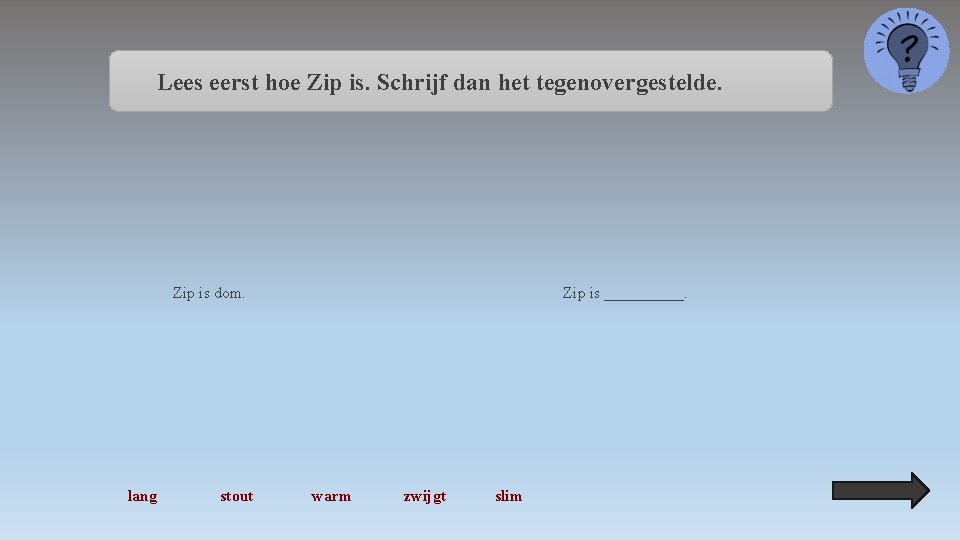 ?

Lees eerst hoe Zip is. Schrijf dan het tegenovergestelde.

Zip is dom.

Zip is __________.

lang

stout

warm

zwijgt

slim